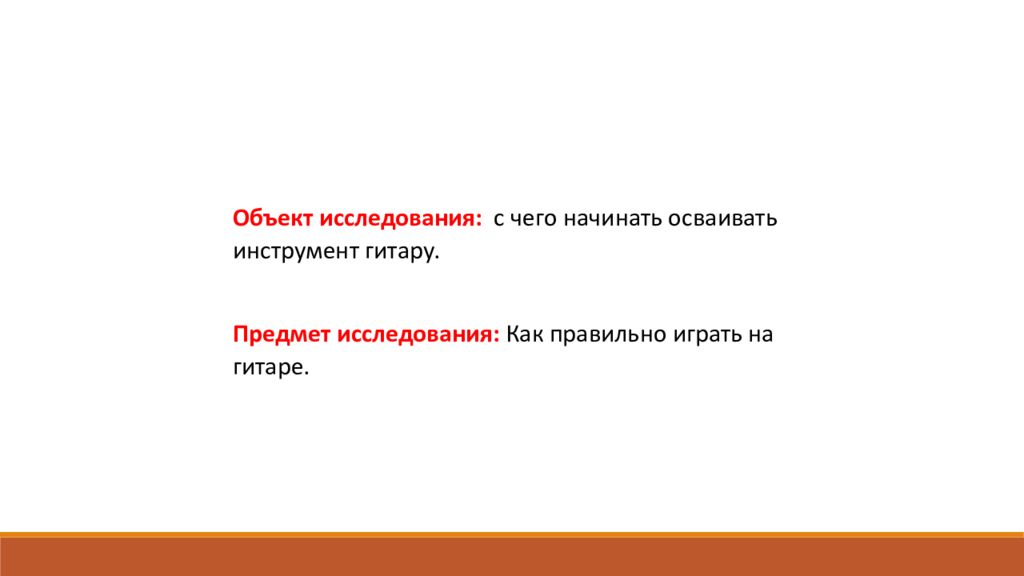 Объект исследования: с чего начинать осваивать инструмент гитару.

Предмет исследования: Как правильно играть на гитаре.